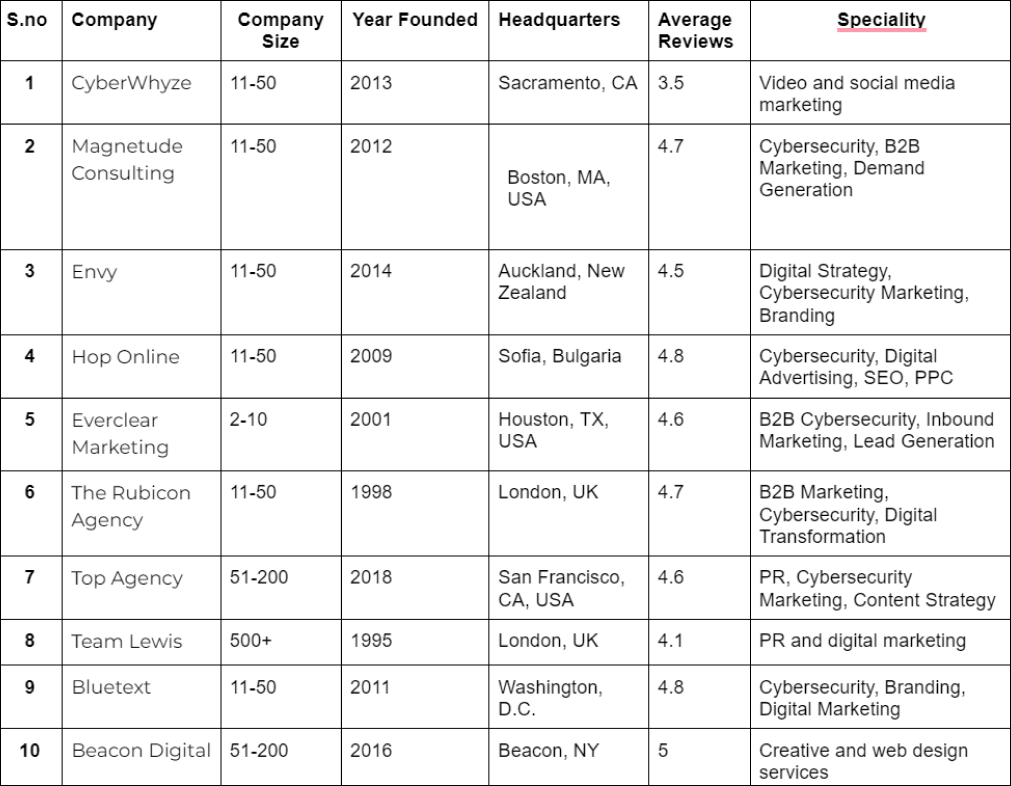 | S.no | Company | Company Size | Year Founded | Headquarters | Average Reviews | Speciality |
|---|---|---|---|---|---|---|
| 1 | CyberWhyze | 11-50 | 2013 | Sacramento, CA | 3.5 | Video and social media marketing |
| 2 | Magnetude Consulting | 11-50 | 2012 | Boston, MA, USA | 4.7 | Cybersecurity, B2B Marketing, Demand Generation |
| 3 | Envy | 11-50 | 2014 | Auckland, New Zealand | 4.5 | Digital Strategy, Cybersecurity Marketing, Branding |
| 4 | Hop Online | 11-50 | 2009 | Sofia, Bulgaria | 4.8 | Cybersecurity, Digital Advertising, SEO, PPC |
| 5 | Everclear Marketing | 2-10 | 2001 | Houston, TX, USA | 4.6 | B2B Cybersecurity, Inbound Marketing, Lead Generation |
| 6 | The Rubicon Agency | 11-50 | 1998 | London, UK | 4.7 | B2B Marketing, Cybersecurity, Digital Transformation |
| 7 | Top Agency | 51-200 | 2018 | San Francisco, CA, USA | 4.6 | PR, Cybersecurity Marketing, Content Strategy |
| 8 | Team Lewis | 500+ | 1995 | London, UK | 4.1 | PR and digital marketing |
| 9 | Bluetext | 11-50 | 2011 | Washington, D.C. | 4.8 | Cybersecurity, Branding, Digital Marketing |
| 10 | Beacon Digital | 51-200 | 2016 | Beacon, NY | 5 | Creative and web design services |